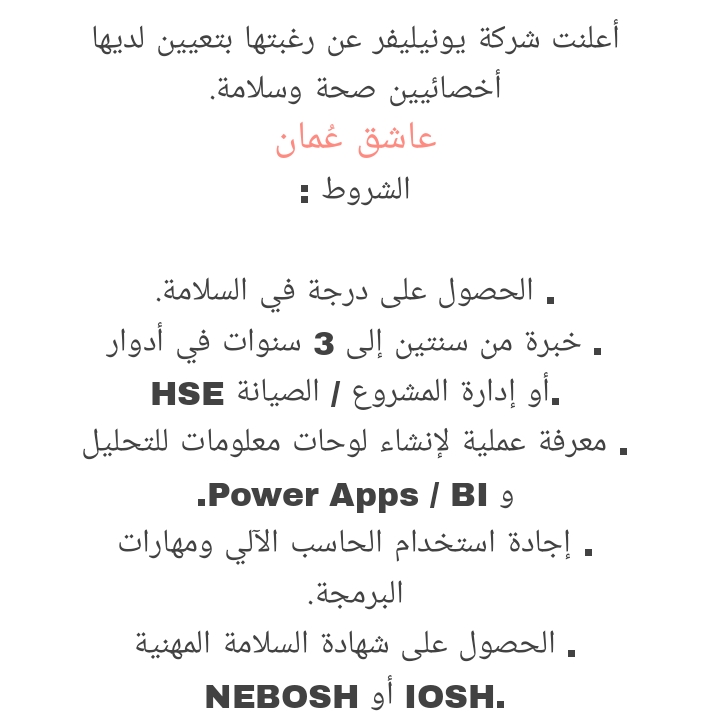 أعلنت شركة يونيليفر عن رغبتها بتعيين لديها أخصائيين صحة وسلامة.
عاشق عُمان
الشروط :

. الحصول على درجة في السلامة.
. خبرة من سنتين إلى 3 سنوات في أدوار HSE أو إدارة المشروع / الصيانة.
. معرفة عملية لإنشاء لوحات معلومات للتحليل و Power Apps / BI.
. إجادة استخدام الحاسب الآلي ومهارات البرمجة.
. الحصول على شهادة السلامة المهنية NEBOSH أو IOSH.